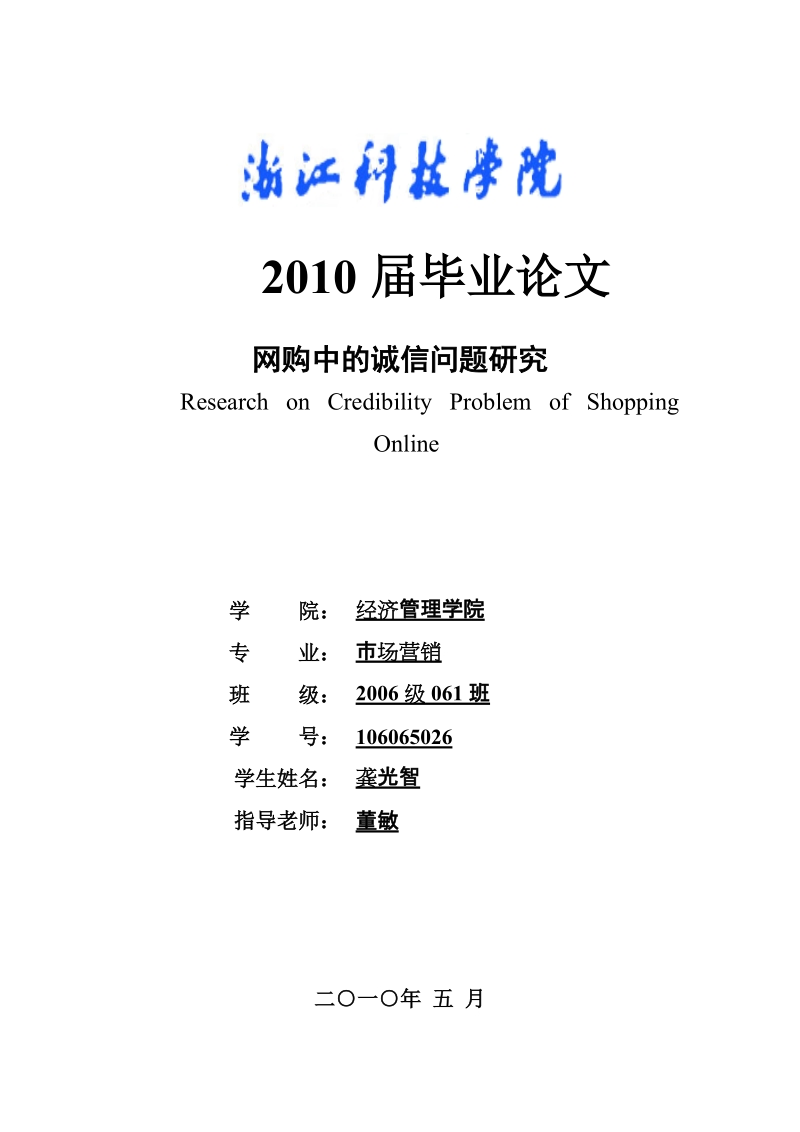 浙江科技学院

2010 届毕业论文

网购中的诚信问题研究

Research on Credibility Problem of Shopping Online

学 院： 经济管理学院

专 业： 市场营销

班 级： 2006 级 061 班

学 号： 106065026

学生姓名： 龚光智

指导老师： 董敏

二〇一〇年 五 月